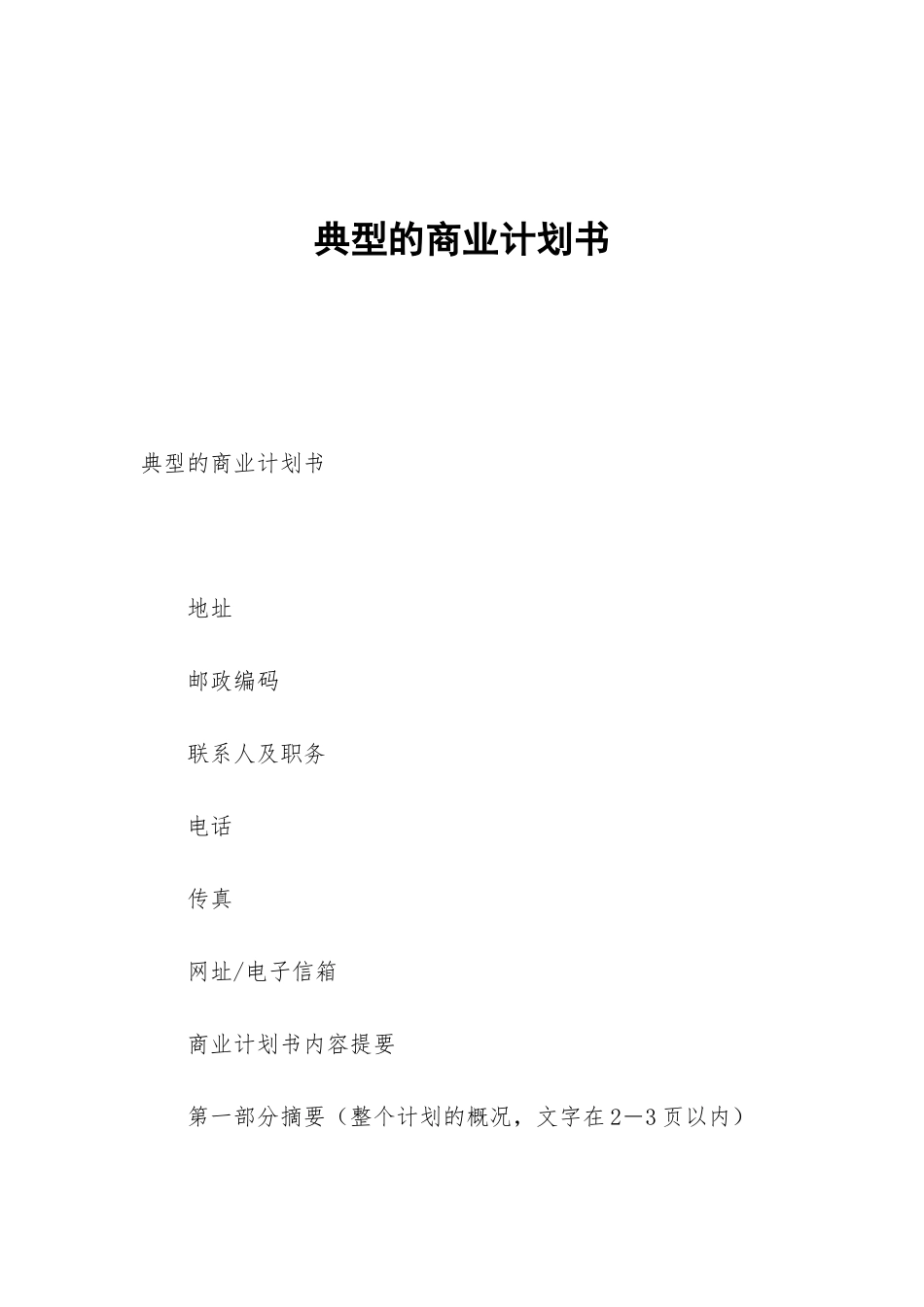 典型的商业计划书

典型的商业计划书

地址

邮政编码

联系人及职务

电话

传真

网址/电子信箱

商业计划书内容提要

第一部分摘要（整个计划的概况，文字在2—3页以内）